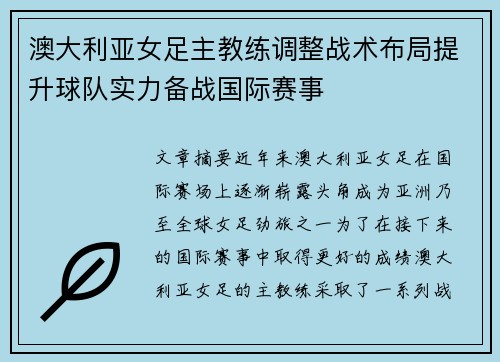 澳大利亚女足主教练调整战术布局提升球队实力备战国际赛事

文章摘要近年来澳大利亚女足在国际赛场上逐渐崭露头角成为亚洲乃至全球女足劲旅之一为了在接下来的国际赛事中取得更好的成绩澳大利亚女足的主教练采取了一系列战